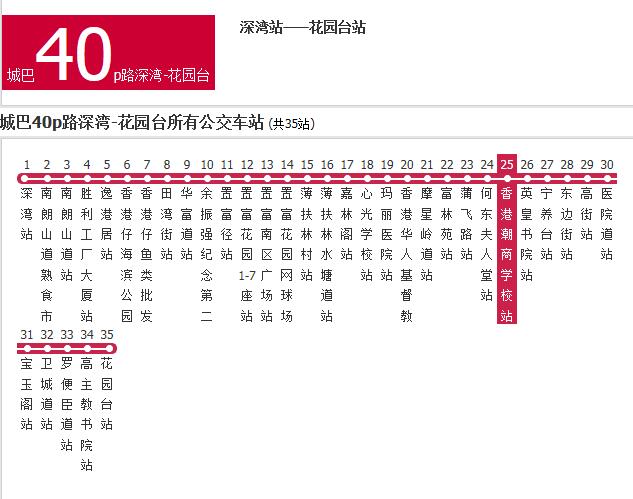 城巴 40 p路深湾-花园台

深湾站——花园台站

城巴40p路深湾-花园台所有公交车站 (共35站)

1 深湾站
2 南朗山道熟食市
3 南朗山道站
4 胜利工厂大厦站
5 逸港居站
6 香港仔海滨公园
7 香港仔鱼类批发
8 田湾街站
9 华富道站
10 余振强纪念第二
11 置富径站
12 置富花园1-7座站
13 置富南区广场站
14 置富花园网球场
15 薄扶林村站
16 薄扶林水塘道站
17 嘉林阁站
18 心光学校站
19 玛丽医院站
20 香港华人基督教
21 摩星岭道站
22 富林苑站
23 蒲飞路站
24 何东夫人堂站
25 香港潮商学校站
26 英皇书院站
27 宁养台站
28 东边街站
29 高街站
30 医院道站
31 宝玉阁站
32 卫城道站
33 罗便臣道站
34 高主教书院站
35 花园台站